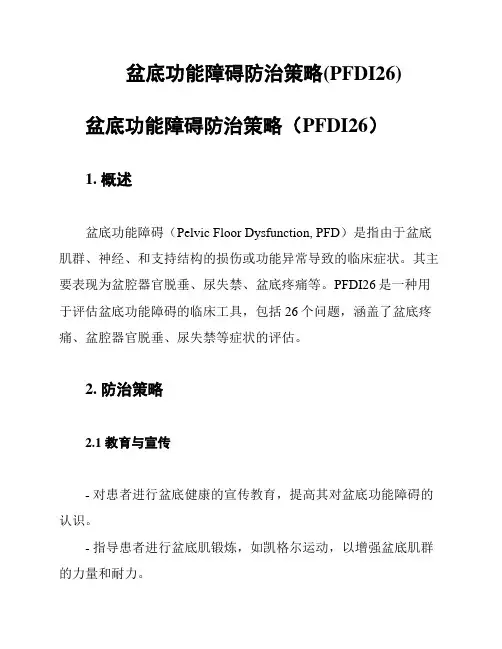 盆底功能障碍防治策略(PFDI26)

盆底功能障碍防治策略（PFDI26）

1. 概述

盆底功能障碍（Pelvic Floor Dysfunction, PFD）是指由于盆底肌群、神经、和支持结构的损伤或功能异常导致的临床症状。其主要表现为盆腔器官脱垂、尿失禁、盆底疼痛等。PFDI26 是一种用于评估盆底功能障碍的临床工具，包括 26 个问题，涵盖了盆底疼痛、盆腔器官脱垂、尿失禁等症状的评估。

2. 防治策略

2.1 教育与宣传

- 对患者进行盆底健康的宣传教育，提高其对盆底功能障碍的认识。

- 指导患者进行盆底肌锻炼，如凯格尔运动，以增强盆底肌群的力量和耐力。